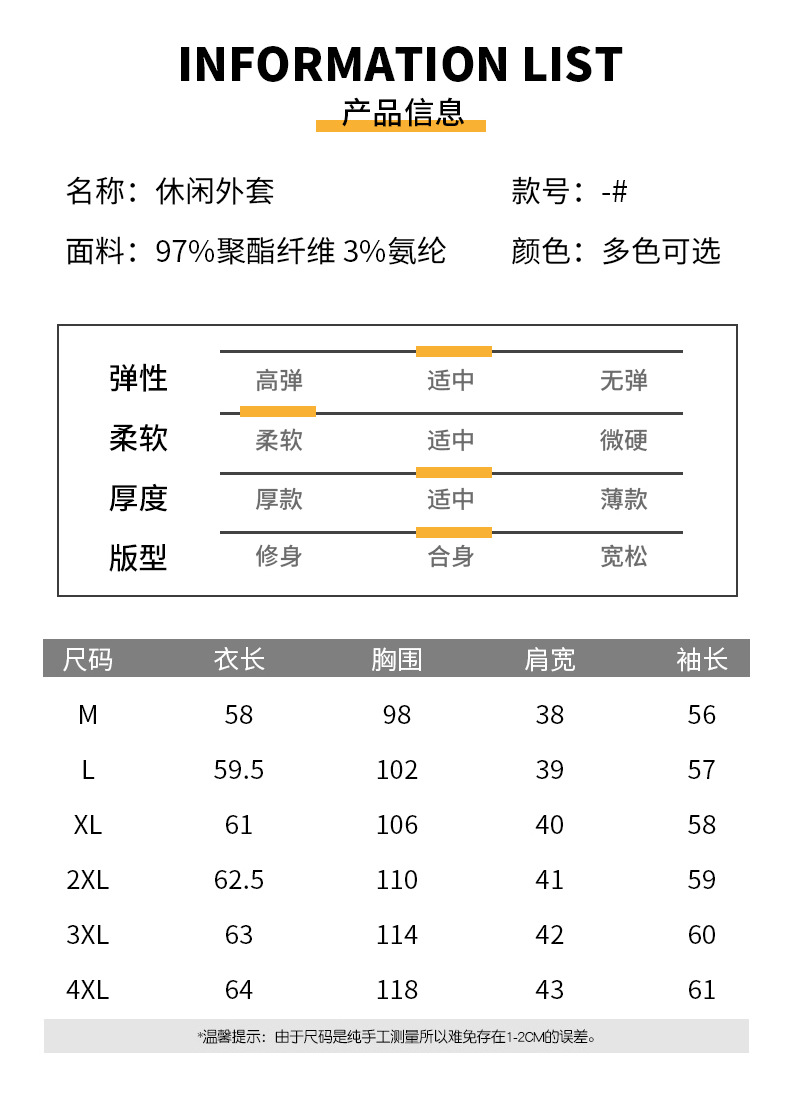 INFORMATION LIST
产品信息

名称：休闲外套
款号：-#
面料：97%聚酯纤维 3%氨纶
颜色：多色可选

| 弹性 | 高弹 | 适中 | 无弹 |
|---|---|---|---|
| 柔软 | 柔软 | 适中 | 微硬 |
| 厚度 | 厚款 | 适中 | 薄款 |
| 版型 | 修身 | 合身 | 宽松 |

| 尺码 | 衣长 | 胸围 | 肩宽 | 袖长 |
|---|---|---|---|---|
| M | 58 | 98 | 38 | 56 |
| L | 59.5 | 102 | 39 | 57 |
| XL | 61 | 106 | 40 | 58 |
| 2XL | 62.5 | 110 | 41 | 59 |
| 3XL | 63 | 114 | 42 | 60 |
| 4XL | 64 | 118 | 43 | 61 |

*温馨提示：由于尺码是纯手工测量所以难免存在1-2CM的误差。